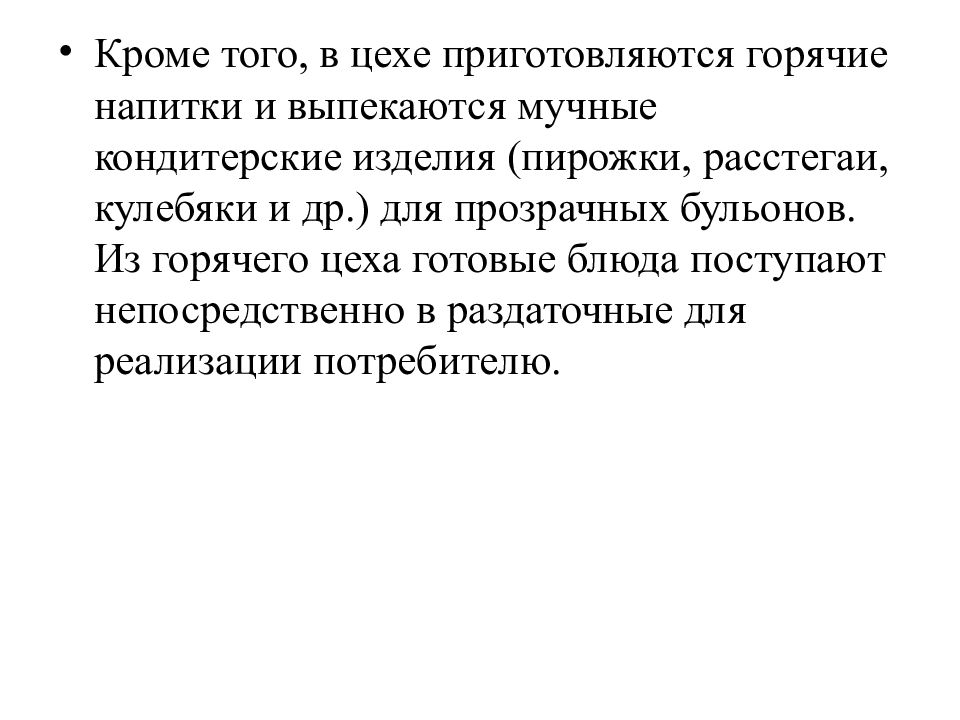 • Кроме того, в цехе приготовляются горячие напитки и выпекаются мучные кондитерские изделия (пирожки, расстегаи, кулебяки и др.) для прозрачных бульонов. Из горячего цеха готовые блюда поступают непосредственно в раздаточные для реализации потребителю.